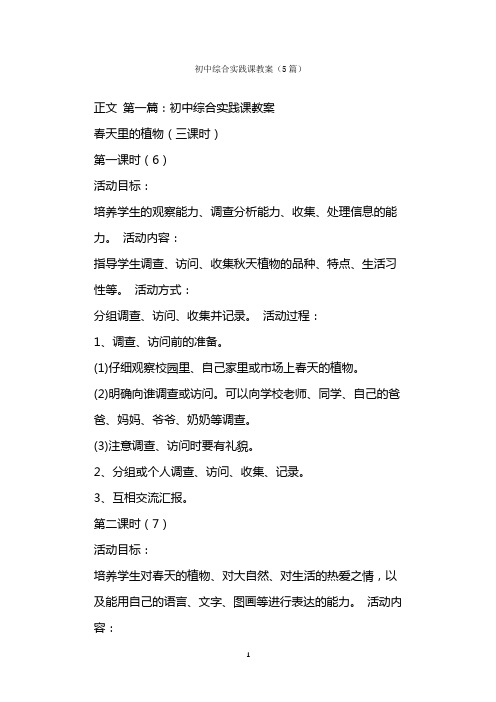 初中综合实践课教案（5篇）

正文 第一篇：初中综合实践课教案

春天里的植物（三课时）

第一课时（6）

活动目标：

培养学生的观察能力、调查分析能力、收集、处理信息的能力。 活动内容：

指导学生调查、访问、收集秋天植物的品种、特点、生活习性等。 活动方式：

分组调查、访问、收集并记录。 活动过程：

1、调查、访问前的准备。

(1)仔细观察校园里、自己家里或市场上春天的植物。

(2)明确向谁调查或访问。可以向学校老师、同学、自己的爸爸、妈妈、爷爷、奶奶等调查。

(3)注意调查、访问时要有礼貌。

2、分组或个人调查、访问、收集、记录。

3、互相交流汇报。

第二课时（7）

活动目标：

培养学生对春天的植物、对大自然、对生活的热爱之情，以及能用自己的语言、文字、图画等进行表达的能力。 活动内容：

1